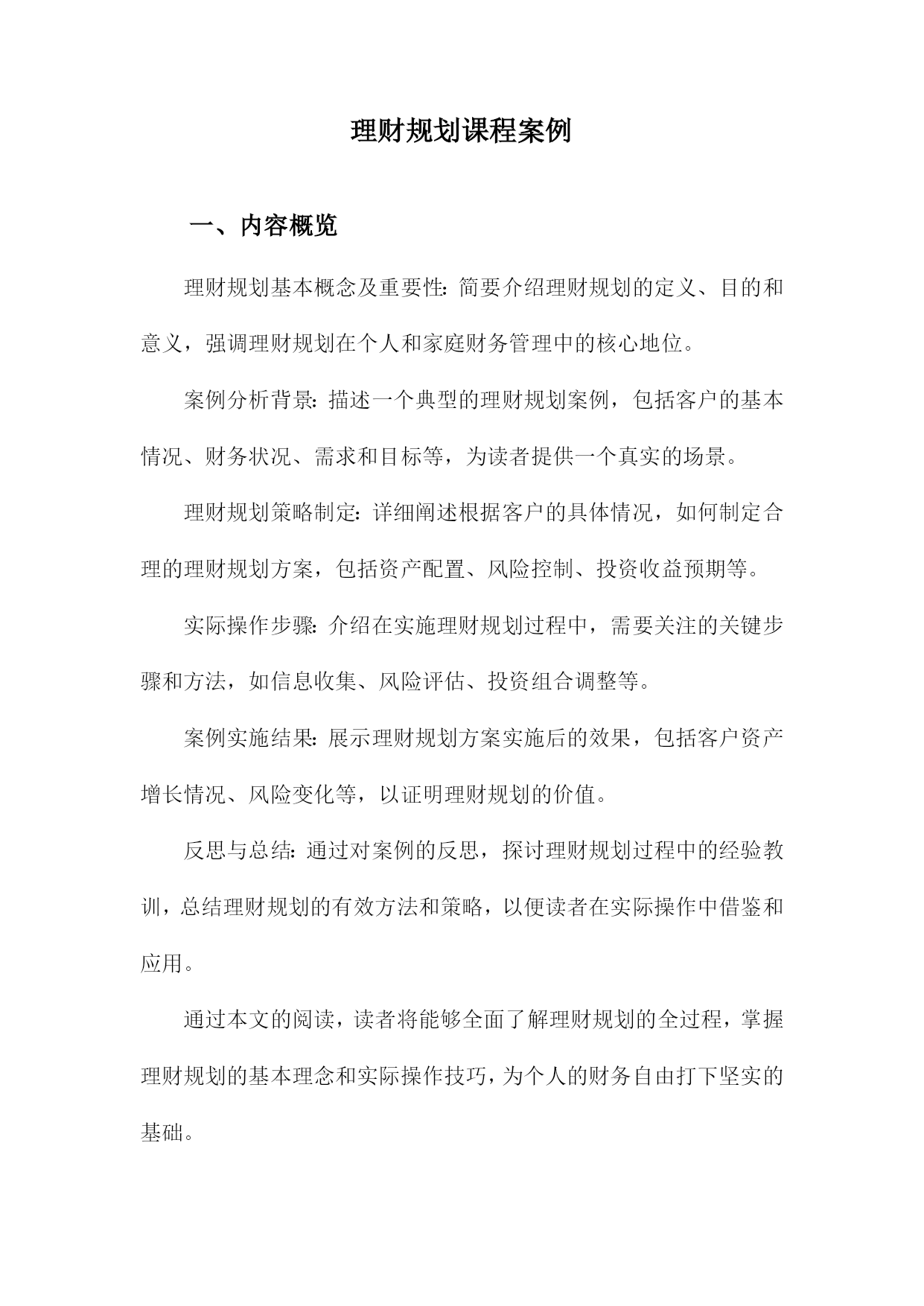 理财规划课程案例

一、内容概览

理财规划基本概念及重要性：简要介绍理财规划的定义、目的和意义，强调理财规划在个人和家庭财务管理中的核心地位。

案例分析背景：描述一个典型的理财规划案例，包括客户的基本情况、财务状况、需求和目标等，为读者提供一个真实的场景。

理财规划策略制定：详细阐述根据客户的具体情况，如何制定合理的理财规划方案，包括资产配置、风险控制、投资收益预期等。

实际操作步骤：介绍在实施理财规划过程中，需要关注的关键步骤和方法，如信息收集、风险评估、投资组合调整等。

案例实施结果：展示理财规划方案实施后的效果，包括客户资产增长情况、风险变化等，以证明理财规划的价值。

反思与总结：通过对案例的反思，探讨理财规划过程中的经验教训，总结理财规划的有效方法和策略，以便读者在实际操作中借鉴和应用。

通过本文的阅读，读者将能够全面了解理财规划的全过程，掌握理财规划的基本理念和实际操作技巧，为个人的财务自由打下坚实的基础。